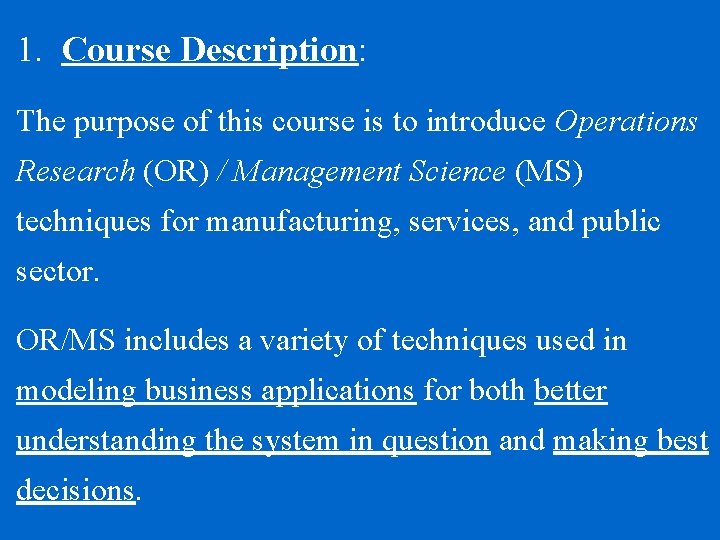 1. Course Description:

The purpose of this course is to introduce Operations Research (OR) / Management Science (MS) techniques for manufacturing, services, and public sector.

OR/MS includes a variety of techniques used in modeling business applications for both better understanding the system in question and making best decisions.